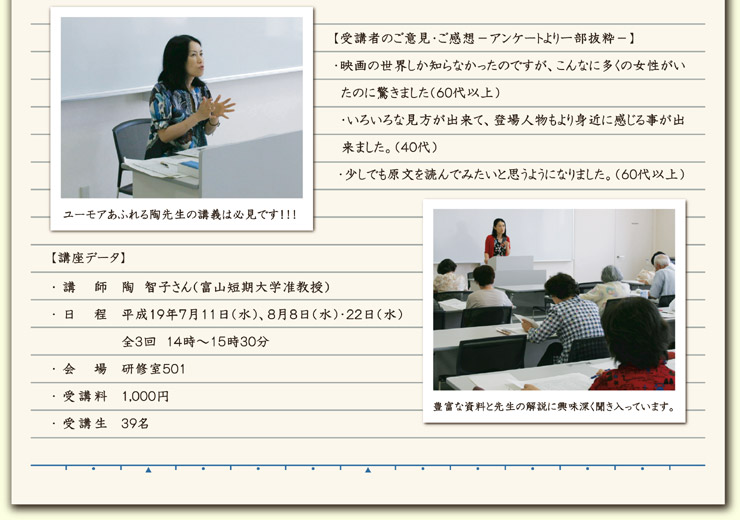 ユーモアあふれる陶先生の講義は必見です!!!

【受講者のご意見・ご感想－アンケートより一部抜粋－】

・映画の世界しか知らなかったのですが、こんなに多くの女性がいたのに驚きました（60代以上）

・いろいろな見方が出来て、登場人物もより身近に感じる事が出来ました。（40代）

・少しでも原文を読んでみたいと思うようになりました。（60代以上）

【講座データ】

・講　師　陶　智子さん（富山短期大学准教授）

・日　程　平成19年7月11日（水）、8月8日（水）・22日（水）
全3回　14時～15時30分

・会　場　研修室501

・受講料　1,000円

・受講生　39名

豊富な資料と先生の解説に興味深く聞き入っています。